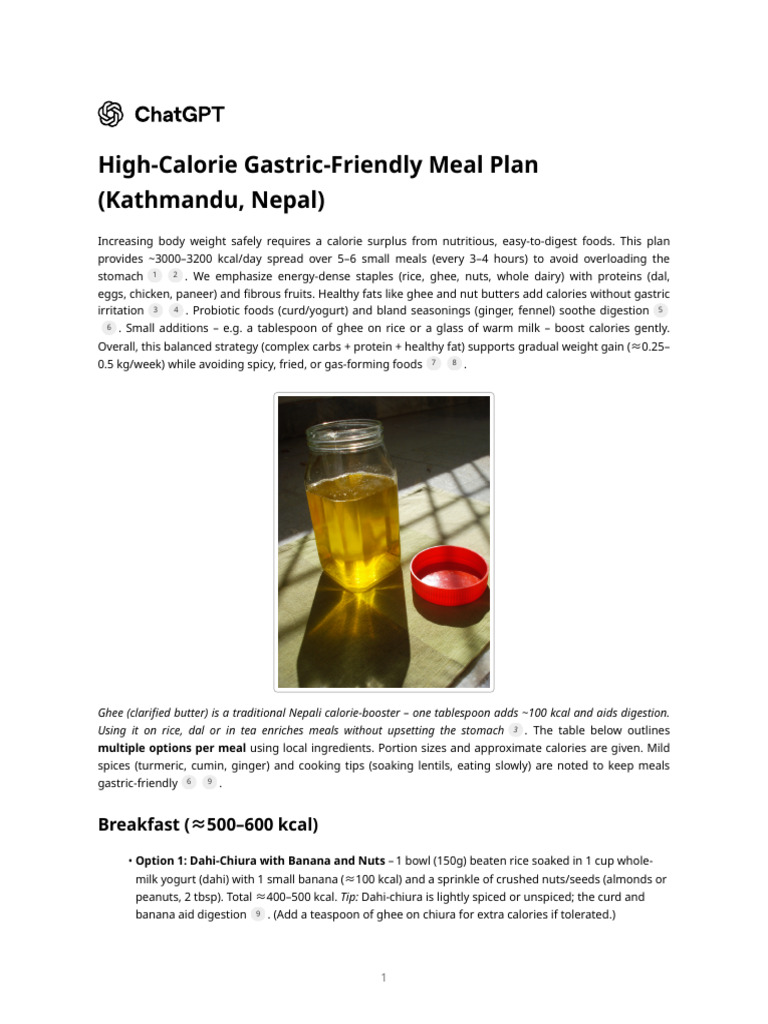 ChatGPT

High-Calorie Gastric-Friendly Meal Plan (Kathmandu, Nepal)

Increasing body weight safely requires a calorie surplus from nutritious, easy-to-digest foods. This plan provides ~3000–3200 kcal/day spread over 5–6 small meals (every 3–4 hours) to avoid overloading the stomach 1 2 . We emphasize energy-dense staples (rice, ghee, nuts, whole dairy) with proteins (dal, eggs, chicken, paneer) and fibrous fruits. Healthy fats like ghee and nut butters add calories without gastric irritation 3 4 . Probiotic foods (curd/yogurt) and bland seasonings (ginger, fennel) soothe digestion 5 6 . Small additions – e.g. a tablespoon of ghee on rice or a glass of warm milk – boost calories gently. Overall, this balanced strategy (complex carbs + protein + healthy fat) supports gradual weight gain (≈0.25–0.5 kg/week) while avoiding spicy, fried, or gas-forming foods 7 8 .

Ghee (clarified butter) is a traditional Nepali calorie-booster – one tablespoon adds ~100 kcal and aids digestion. Using it on rice, dal or in tea enriches meals without upsetting the stomach 3 . The table below outlines **multiple options per meal** using local ingredients. Portion sizes and approximate calories are given. Mild spices (turmeric, cumin, ginger) and cooking tips (soaking lentils, eating slowly) are noted to keep meals gastric-friendly 6 9 .

Breakfast (≈500–600 kcal)

• **Option 1: Dahi-Chiura with Banana and Nuts** – 1 bowl (150g) beaten rice soaked in 1 cup whole-milk yogurt (dahi) with 1 small banana (≈100 kcal) and a sprinkle of crushed nuts/seeds (almonds or peanuts, 2 tbsp). Total ≈400–500 kcal. *Tip:* Dahi-chiura is lightly spiced or unspiced; the curd and banana aid digestion 9 . (Add a teaspoon of ghee on chiura for extra calories if tolerated.)

1